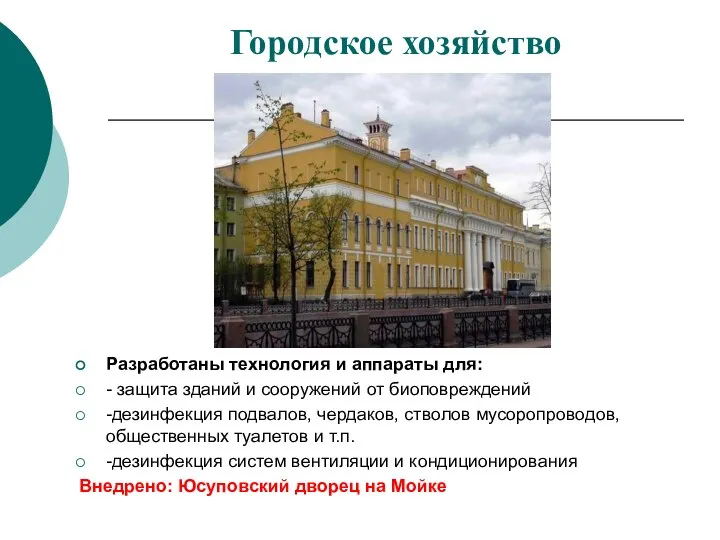 Городское хозяйство

Разработаны технология и аппараты для:

- защита зданий и сооружений от биоповреждений

-дезинфекция подвалов, чердаков, стволов мусоропроводов, общественных туалетов и т.п.

-дезинфекция систем вентиляции и кондиционирования

Внедрено: Юсуповский дворец на Мойке